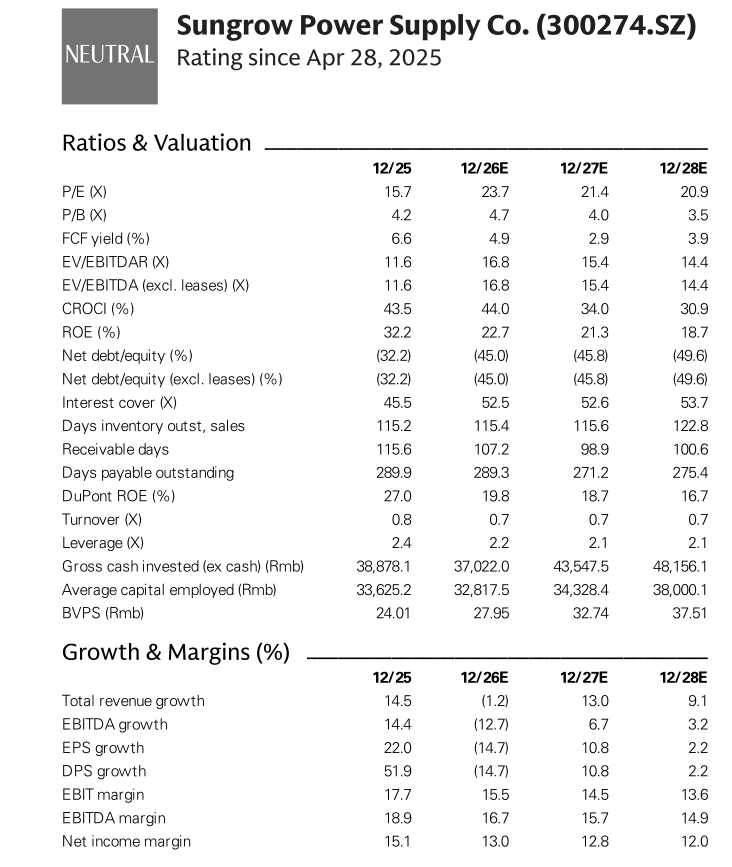 NEUTRAL

Sungrow Power Supply Co. (300274.SZ)
Rating since Apr 28, 2025

Ratios & Valuation

| | 12/25 | 12/26E | 12/27E | 12/28E |
|---|---|---|---|---|
| P/E (X) | 15.7 | 23.7 | 21.4 | 20.9 |
| P/B (X) | 4.2 | 4.7 | 4.0 | 3.5 |
| FCF yield (%) | 6.6 | 4.9 | 2.9 | 3.9 |
| EV/EBITDAR (X) | 11.6 | 16.8 | 15.4 | 14.4 |
| EV/EBITDA (excl. leases) (X) | 11.6 | 16.8 | 15.4 | 14.4 |
| CROCI (%) | 43.5 | 44.0 | 34.0 | 30.9 |
| ROE (%) | 32.2 | 22.7 | 21.3 | 18.7 |
| Net debt/equity (%) | (32.2) | (45.0) | (45.8) | (49.6) |
| Net debt/equity (excl. leases) (%) | (32.2) | (45.0) | (45.8) | (49.6) |
| Interest cover (X) | 45.5 | 52.5 | 52.6 | 53.7 |
| Days inventory outst, sales | 115.2 | 115.4 | 115.6 | 122.8 |
| Receivable days | 115.6 | 107.2 | 98.9 | 100.6 |
| Days payable outstanding | 289.9 | 289.3 | 271.2 | 275.4 |
| DuPont ROE (%) | 27.0 | 19.8 | 18.7 | 16.7 |
| Turnover (X) | 0.8 | 0.7 | 0.7 | 0.7 |
| Leverage (X) | 2.4 | 2.2 | 2.1 | 2.1 |
| Gross cash invested (ex cash) (Rmb) | 38,878.1 | 37,022.0 | 43,547.5 | 48,156.1 |
| Average capital employed (Rmb) | 33,625.2 | 32,817.5 | 34,328.4 | 38,000.1 |
| BVPS (Rmb) | 24.01 | 27.95 | 32.74 | 37.51 |

Growth & Margins (%)

| | 12/25 | 12/26E | 12/27E | 12/28E |
|---|---|---|---|---|
| Total revenue growth | 14.5 | (1.2) | 13.0 | 9.1 |
| EBITDA growth | 14.4 | (12.7) | 6.7 | 3.2 |
| EPS growth | 22.0 | (14.7) | 10.8 | 2.2 |
| DPS growth | 51.9 | (14.7) | 10.8 | 2.2 |
| EBIT margin | 17.7 | 15.5 | 14.5 | 13.6 |
| EBITDA margin | 18.9 | 16.7 | 15.7 | 14.9 |
| Net income margin | 15.1 | 13.0 | 12.8 | 12.0 |